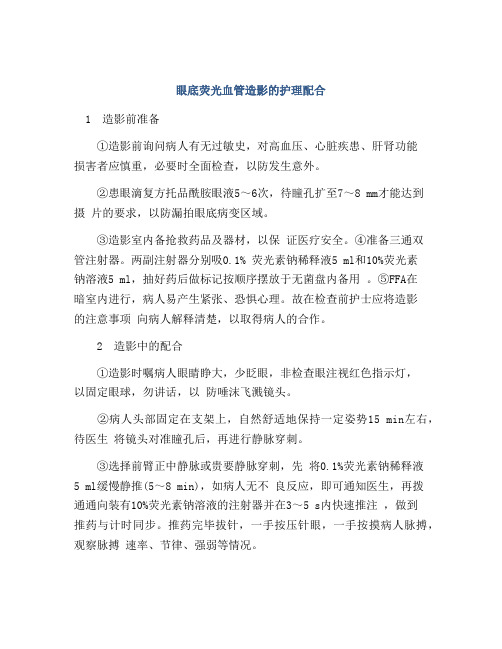 眼底荧光血管造影的护理配合

1 造影前准备

①造影前询问病人有无过敏史，对高血压、心脏疾患、肝肾功能损害者应慎重，必要时全面检查，以防发生意外。

②患眼滴复方托品酰胺眼液5～6次，待瞳孔扩至7～8 mm才能达到摄 片的要求，以防漏拍眼底病变区域。

③造影室内备抢救药品及器材，以保 证医疗安全。④准备三通双管注射器。两副注射器分别吸0.1% 荧光素钠稀释液5 ml和10%荧光素钠溶液5 ml，抽好药后做标记按顺序摆放于无菌盘内备用 。⑤FFA在暗室内进行，病人易产生紧张、恐惧心理。故在检查前护士应将造影的注意事项 向病人解释清楚，以取得病人的合作。

2 造影中的配合

①造影时嘱病人眼睛睁大，少眨眼，非检查眼注视红色指示灯，以固定眼球，勿讲话，以 防唾沫飞溅镜头。

②病人头部固定在支架上，自然舒适地保持一定姿势15 min左右，待医生 将镜头对准瞳孔后，再进行静脉穿刺。

③选择前臂正中静脉或贵要静脉穿刺，先 将0.1%荧光素钠稀释液5 ml缓慢静推(5~8 min)，如病人无不 良反应，即可通知医生，再拨通通向装有10%荧光素钠溶液的注射器并在3～5 s内快速推注 ，做到推药与计时同步。推药完毕拔针，一手按压针眼，一手按摸病人脉搏，观察脉搏 速率、节律、强弱等情况。